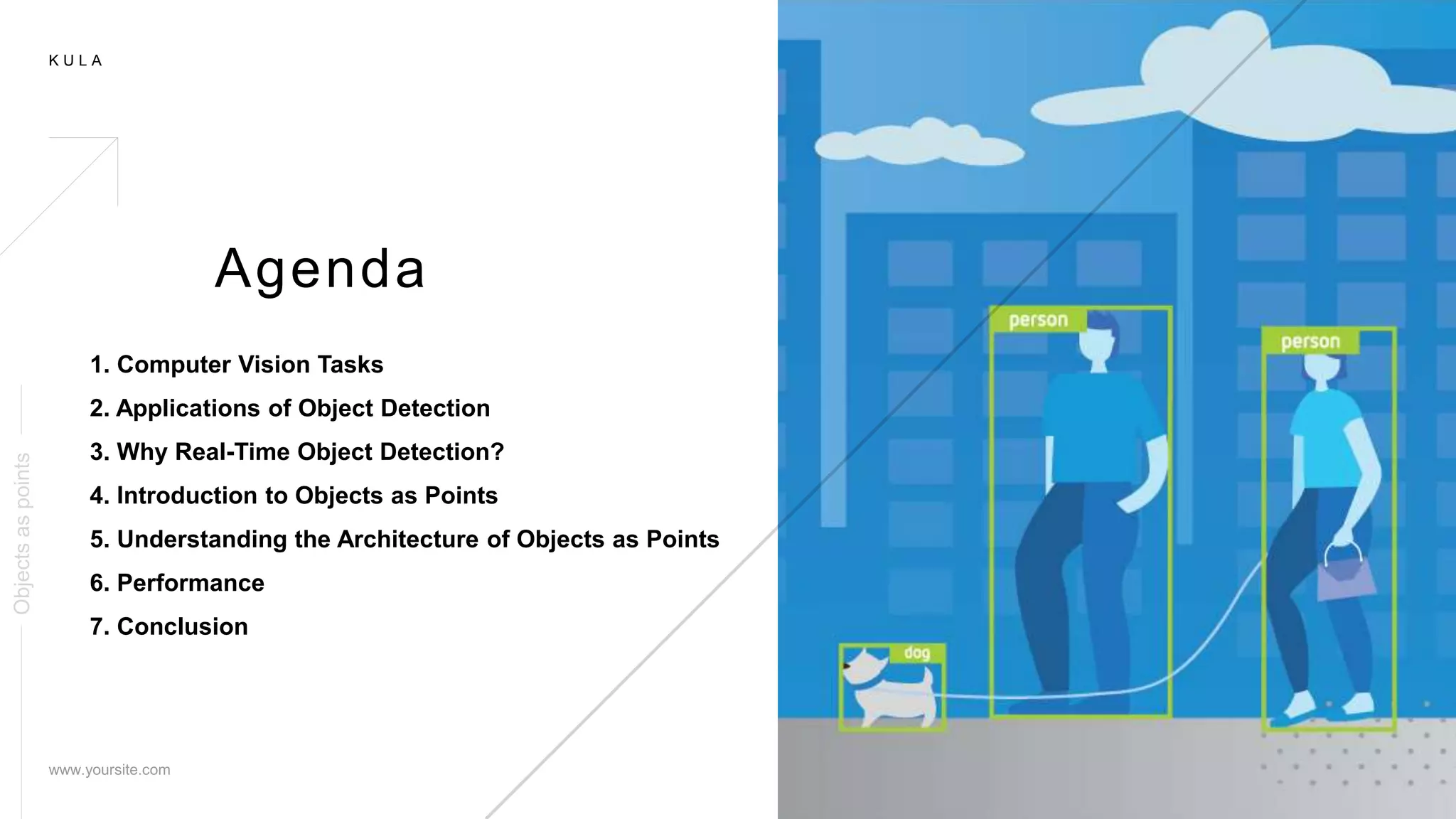 KULA

Agenda

1. Computer Vision Tasks
2. Applications of Object Detection
3. Why Real-Time Object Detection?
4. Introduction to Objects as Points
5. Understanding the Architecture of Objects as Points
6. Performance
7. Conclusion

Objects as points

www.yoursite.com

person

person

dog